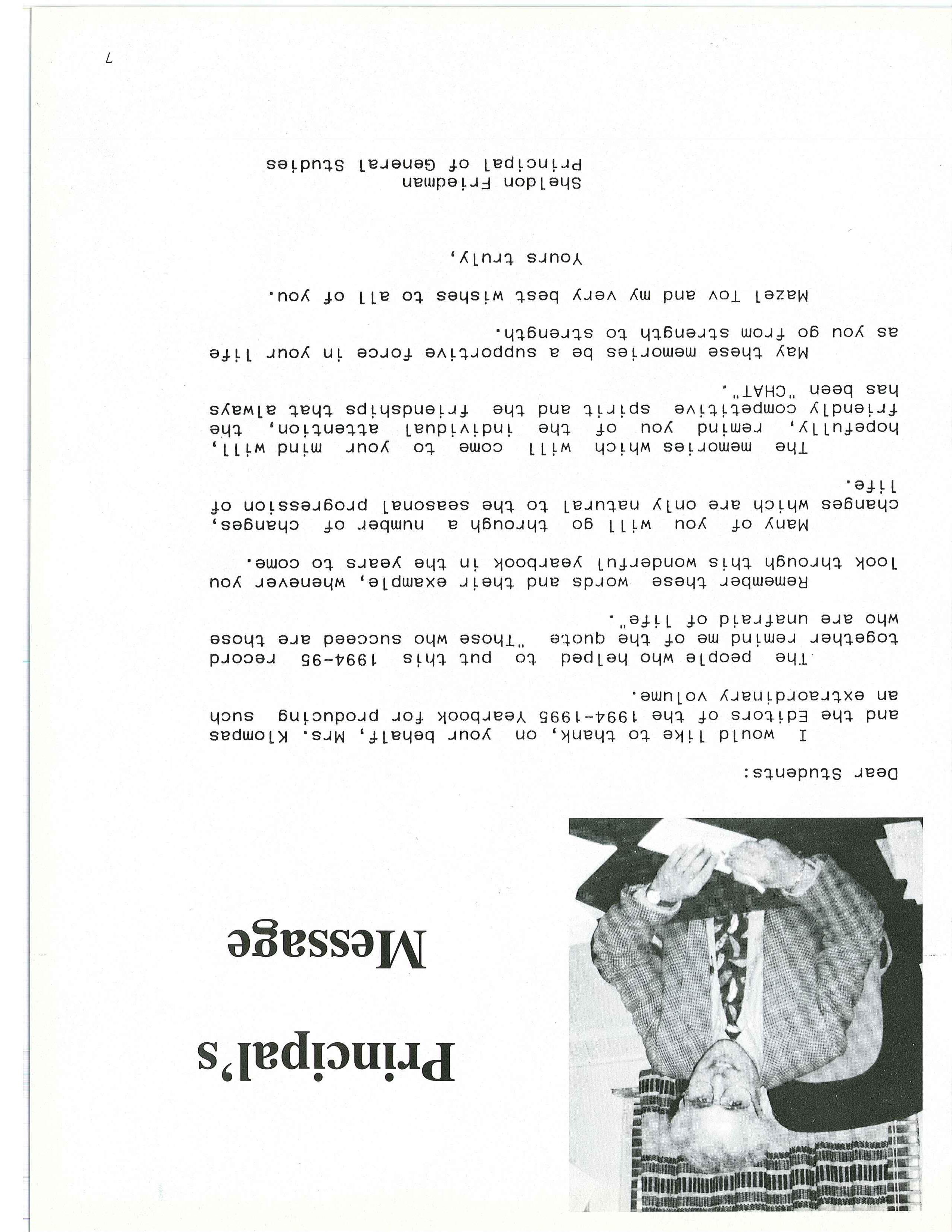 Principal's Message

Dear Students:

I would like to thank, on your behalf, Mrs. Klompas and the Editors of the 1994-1995 Yearbook for producing such an extraordinary volume.

The people who helped to put this 1994-95 record together remind me of the quote "Those who succeed are those who are unafraid of life".

Remember these words and their example, whenever you look through this wonderful yearbook in the years to come.

Many of you will go through a number of changes, changes which are only natural to the seasonal progression of life.

The memories which will come to your mind will, hopefully, remind you of the individual attention, the friendly competitive spirit and the friendships that always has been "CHAT".

May these memories be a supportive force in your life as you go from strength to strength.

Mazel Tov and my very best wishes to all of you.

Yours truly,

Sheldon Friedman
Principal of General Studies

7